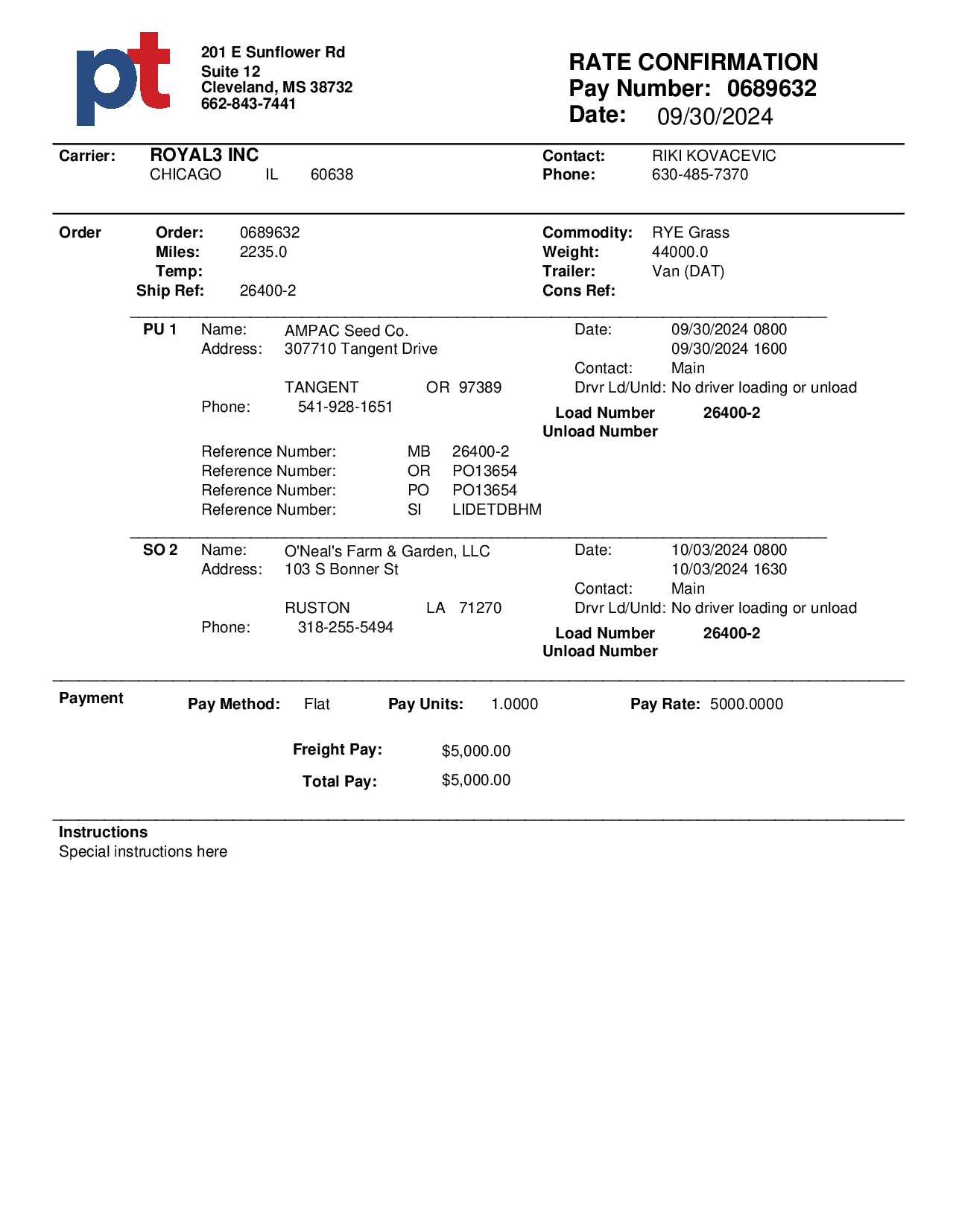 pt

201 E Sunflower Rd
Suite 12
Cleveland, MS 38732
662-843-7441

RATE CONFIRMATION
Pay Number: 0689632
Date: 09/30/2024

Carrier: ROYAL3 INC
CHICAGO IL 60638

Contact: RIKI KOVACEVIC
Phone: 630-485-7370

Order
Order: 0689632
Miles: 2235.0
Temp:
Ship Ref: 26400-2

Commodity: RYE Grass
Weight: 44000.0
Trailer: Van (DAT)
Cons Ref:

PU 1 Name: AMPAC Seed Co.
Address: 307710 Tangent Drive
TANGENT OR 97389
Phone: 541-928-1651

Date: 09/30/2024 0800
09/30/2024 1600
Contact: Main
Drvr Ld/Unld: No driver loading or unload
Load Number 26400-2
Unload Number

Reference Number: MB 26400-2
Reference Number: OR PO13654
Reference Number: PO PO13654
Reference Number: SI LIDETDBHM

SO 2 Name: O'Neal's Farm & Garden, LLC
Address: 103 S Bonner St
RUSTON LA 71270
Phone: 318-255-5494

Date: 10/03/2024 0800
10/03/2024 1630
Contact: Main
Drvr Ld/Unld: No driver loading or unload
Load Number 26400-2
Unload Number

Payment
Pay Method: Flat Pay Units: 1.0000 Pay Rate: 5000.0000

Freight Pay: $5,000.00
Total Pay: $5,000.00

Instructions
Special instructions here